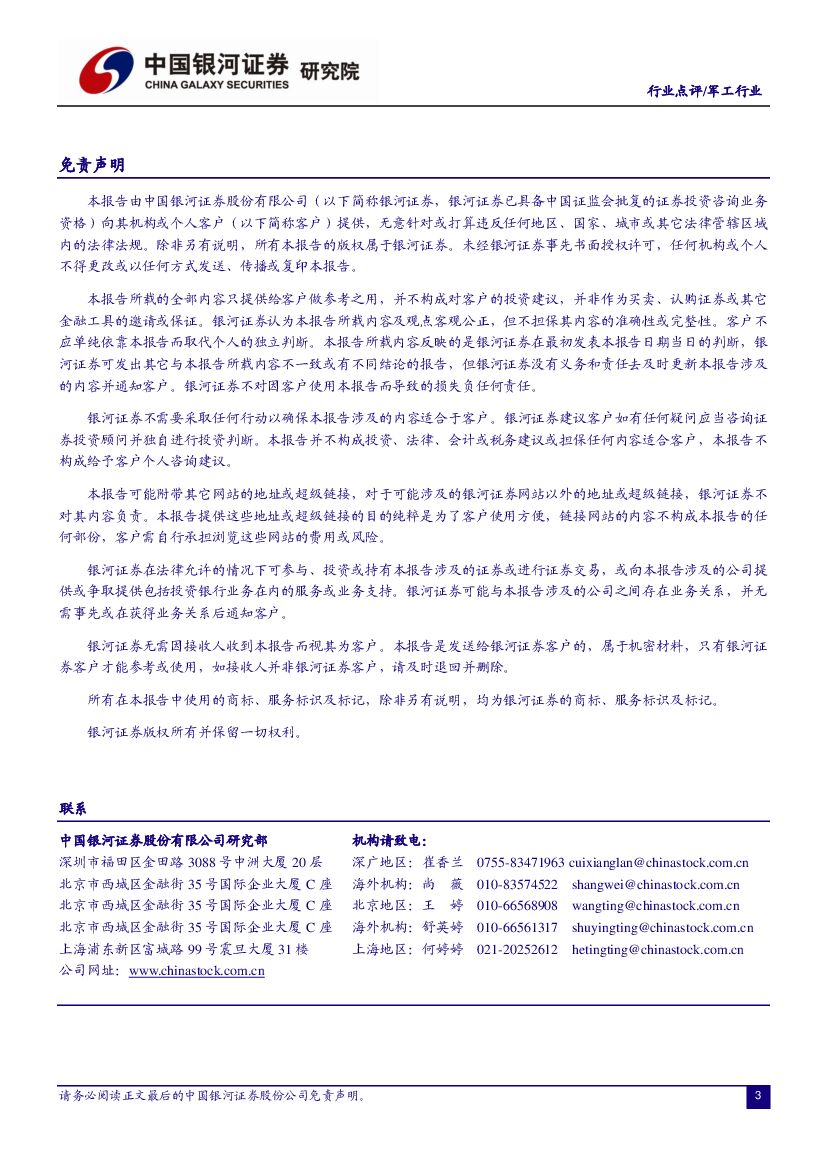 中国银河证券 研究院
CHINA GALAXY SECURITIES

行业点评/军工行业

免责声明

本报告由中国银河证券股份有限公司（以下简称银河证券，银河证券已具备中国证监会批复的证券投资咨询业务资格）向其机构或个人客户（以下简称客户）提供，无意针对或打算违反任何地区、国家、城市或其它法律管辖区域内的法律法规。除非另有说明，所有本报告的版权属于银河证券。未经银河证券事先书面授权许可，任何机构或个人不得更改或以任何方式发送、传播或复印本报告。

本报告所载的全部内容只提供给客户做参考之用，并不构成对客户的投资建议，并非作为买卖、认购证券或其它金融工具的邀请或保证。银河证券认为本报告所载内容及观点客观公正，但不担保其内容的准确性或完整性。客户不应单纯依靠本报告而取代个人的独立判断。本报告所载内容反映的是银河证券在最初发表本报告日期当日的判断，银河证券可发出其它与本报告所载内容不一致或有不同结论的报告，但银河证券没有义务和责任去及时更新本报告涉及的内容并通知客户。银河证券不对因客户使用本报告而导致的损失负任何责任。

银河证券不需要采取任何行动以确保本报告涉及的内容适合于客户。银河证券建议客户如有任何疑问应当咨询证券投资顾问并独自进行投资判断。本报告并不构成投资、法律、会计或税务建议或担保任何内容适合客户，本报告不构成给予客户个人咨询建议。

本报告可能附带其它网站的地址或超级链接，对于可能涉及的银河证券网站以外的地址或超级链接，银河证券不对其内容负责。本报告提供这些地址或超级链接的目的纯粹是为了客户使用方便，链接网站的内容不构成本报告的任何部份，客户需自行承担浏览这些网站的费用或风险。

银河证券在法律允许的情况下可参与、投资或持有本报告涉及的证券或进行证券交易，或向本报告涉及的公司提供或争取提供包括投资银行业务在内的服务或业务支持。银河证券可能与本报告涉及的公司之间存在业务关系，并无需事先或在获得业务关系后通知客户。

银河证券无需因接收人收到本报告而视其为客户。本报告是发送给银河证券客户的，属于机密材料，只有银河证券客户才能参考或使用，如接收人并非银河证券客户，请及时退回并删除。

所有在本报告中使用的商标、服务标识及标记，除非另有说明，均为银河证券的商标、服务标识及标记。

银河证券版权所有并保留一切权利。

联系

中国银河证券股份有限公司研究部
深圳市福田区金田路 3088 号中洲大厦 20 层
北京市西城区金融街 35 号国际企业大厦 C 座
北京市西城区金融街 35 号国际企业大厦 C 座
北京市西城区金融街 35 号国际企业大厦 C 座
上海浦东新区富城路 99 号震旦大厦 31 楼
公司网址：www.chinastock.com.cn

机构请致电：
深广地区：崔香兰 0755-83471963 cuixianglan@chinastock.com.cn
海外机构：尚 薇 010-83574522 shangwei@chinastock.com.cn
北京地区：王 婷 010-66568908 wangting@chinastock.com.cn
海外机构：舒英婷 010-66561317 shuyingting@chinastock.com.cn
上海地区：何婷婷 021-20252612 hetingting@chinastock.com.cn

请务必阅读正文最后的中国银河证券股份公司免责声明。

3